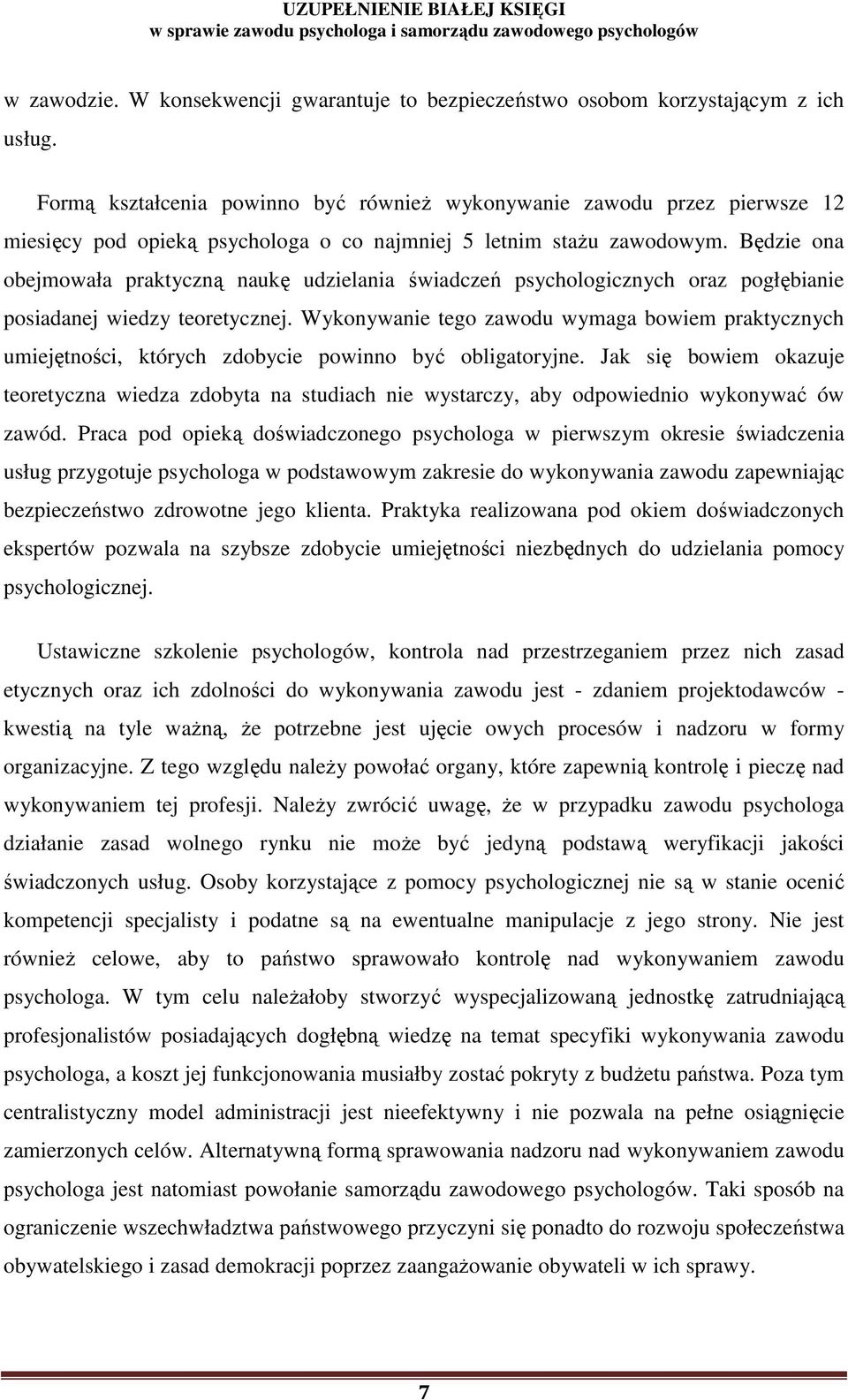 UZUPEŁNIENIE BIAŁEJ KSIĘGI
w sprawie zawodu psychologa i samorządu zawodowego psychologów

w zawodzie. W konsekwencji gwarantuje to bezpieczeństwo osobom korzystającym z ich usług.

Formą kształcenia powinno być również wykonywanie zawodu przez pierwsze 12 miesięcy pod opieką psychologa o co najmniej 5 letnim stażu zawodowym. Będzie ona obejmowała praktyczną naukę udzielania świadczeń psychologicznych oraz pogłębianie posiadanej wiedzy teoretycznej. Wykonywanie tego zawodu wymaga bowiem praktycznych umiejętności, których zdobycie powinno być obligatoryjne. Jak się bowiem okazuje teoretyczna wiedza zdobyta na studiach nie wystarczy, aby odpowiednio wykonywać ów zawód. Praca pod opieką doświadczonego psychologa w pierwszym okresie świadczenia usług przygotuje psychologa w podstawowym zakresie do wykonywania zawodu zapewniając bezpieczeństwo zdrowotne jego klienta. Praktyka realizowana pod okiem doświadczonych ekspertów pozwala na szybsze zdobycie umiejętności niezbędnych do udzielania pomocy psychologicznej.

Ustawiczne szkolenie psychologów, kontrola nad przestrzeganiem przez nich zasad etycznych oraz ich zdolności do wykonywania zawodu jest - zdaniem projektodawców - kwestią na tyle ważną, że potrzebne jest ujęcie owych procesów i nadzoru w formy organizacyjne. Z tego względu należy powołać organy, które zapewnią kontrolę i pieczę nad wykonywaniem tej profesji. Należy zwrócić uwagę, że w przypadku zawodu psychologa działanie zasad wolnego rynku nie może być jedyną podstawą weryfikacji jakości świadczonych usług. Osoby korzystające z pomocy psychologicznej nie są w stanie ocenić kompetencji specjalisty i podatne są na ewentualne manipulacje z jego strony. Nie jest również celowe, aby to państwo sprawowało kontrolę nad wykonywaniem zawodu psychologa. W tym celu należałoby stworzyć wyspecjalizowaną jednostkę zatrudniającą profesjonalistów posiadających dogłębną wiedzę na temat specyfiki wykonywania zawodu psychologa, a koszt jej funkcjonowania musiałby zostać pokryty z budżetu państwa. Poza tym centralistyczny model administracji jest nieefektywny i nie pozwala na pełne osiągnięcie zamierzonych celów. Alternatywną formą sprawowania nadzoru nad wykonywaniem zawodu psychologa jest natomiast powołanie samorządu zawodowego psychologów. Taki sposób na ograniczenie wszechwładztwa państwowego przyczyni się ponadto do rozwoju społeczeństwa obywatelskiego i zasad demokracji poprzez zaangażowanie obywateli w ich sprawy.

7